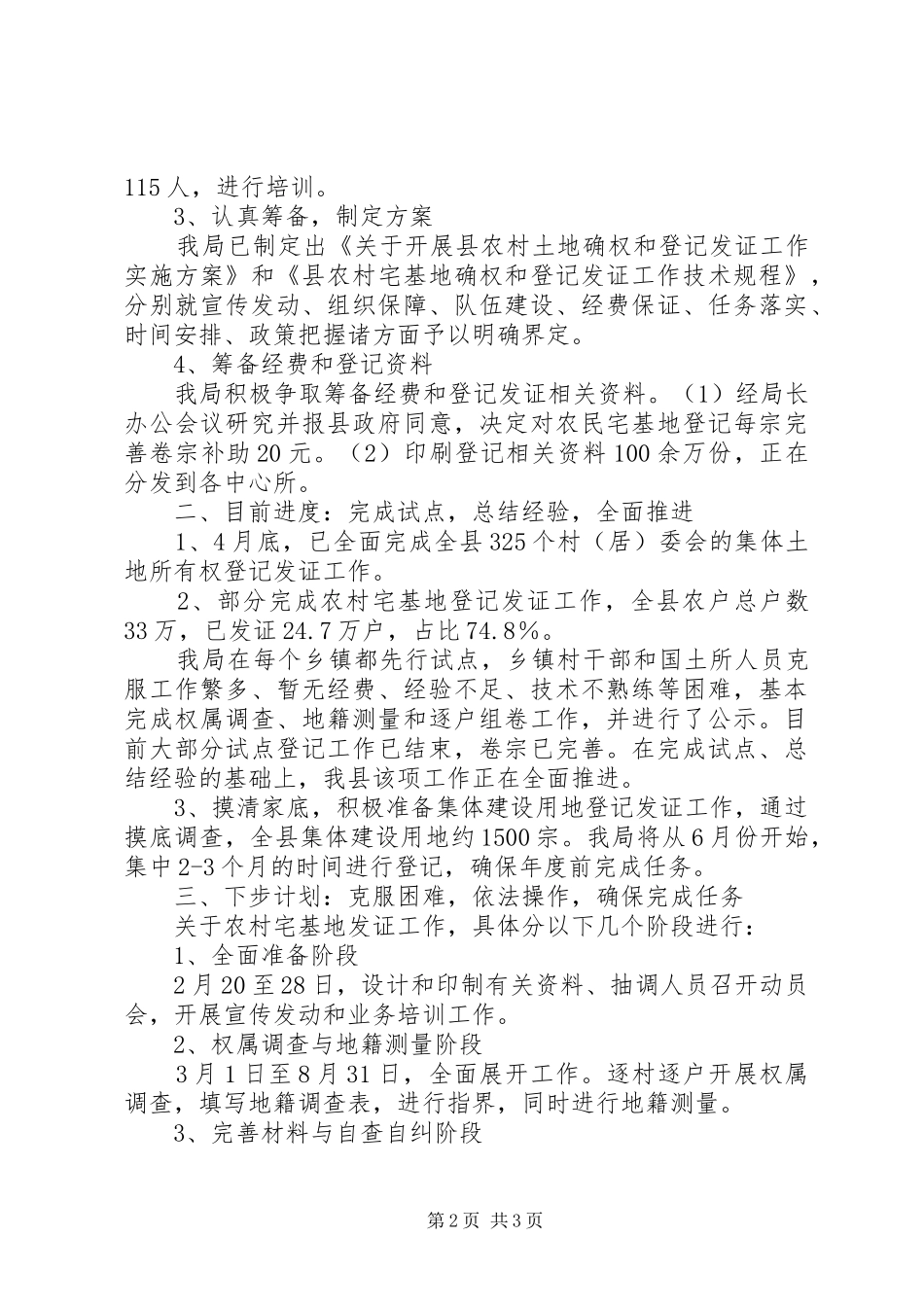 115人，进行培训。

3、认真筹备，制定方案

我局已制定出《关于开展县农村土地确权和登记发证工作实施方案》和《县农村宅基地确权和登记发证工作技术规程》，分别就宣传发动、组织保障、队伍建设、经费保证、任务落实、时间安排、政策把握诸方面予以明确界定。

4、筹备经费和登记资料

我局积极争取筹备经费和登记发证相关资料。（1）经局长办公会议研究并报县政府同意，决定对农民宅基地登记每宗完善卷宗补助20元。（2）印刷登记相关资料100余万份，正在分发到各中心所。

二、目前进度：完成试点，总结经验，全面推进

1、4月底，已全面完成全县325个村（居）委会的集体土地所有权登记发证工作。

2、部分完成农村宅基地登记发证工作，全县农户总户数33万，已发证24.7万户，占比74.8%。

我局在每个乡镇都先行试点，乡镇村干部和国土所人员克服工作繁多、暂无经费、经验不足、技术不熟练等困难，基本完成权属调查、地籍测量和逐户组卷工作，并进行了公示。目前大部分试点登记工作已结束，卷宗已完善。在完成试点、总结经验的基础上，我县该项工作正在全面推进。

3、摸清家底，积极准备集体建设用地登记发证工作，通过摸底调查，全县集体建设用地约1500宗。我局将从6月份开始，集中2-3个月的时间进行登记，确保年度前完成任务。

三、下步计划：克服困难，依法操作，确保完成任务

关于农村宅基地发证工作，具体分以下几个阶段进行：

1、全面准备阶段

2月20至28日，设计和印制有关资料、抽调人员召开动员会，开展宣传发动和业务培训工作。

2、权属调查与地籍测量阶段

3月1日至8月31日，全面展开工作。逐村逐户开展权属调查，填写地籍调查表，进行指界，同时进行地籍测量。

3、完善材料与自查自纠阶段

第2页 共3页